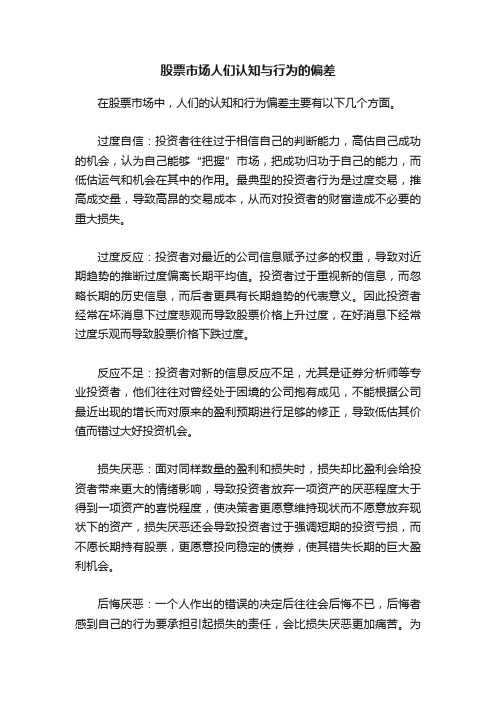 股票市场人们认知与行为的偏差

在股票市场中，人们的认知和行为偏差主要有以下几个方面。

过度自信：投资者往往过于相信自己的判断能力，高估自己成功的机会，认为自己能够“把握”市场，把成功归功于自己的能力，而低估运气和机会在其中的作用。最典型的投资者行为是过度交易，推高成交量，导致高昂的交易成本，从而对投资者的财富造成不必要的重大损失。

过度反应：投资者对最近的公司信息赋予过多的权重，导致对近期趋势的推断过度偏离长期平均值。投资者过于重视新的信息，而忽略长期的历史信息，而后者更具有长期趋势的代表意义。因此投资者经常在坏消息下过度悲观而导致股票价格上升过度，在好消息下经常过度乐观而导致股票价格下跌过度。

反应不足：投资者对新的信息反应不足，尤其是证券分析师等专业投资者，他们往往对曾经处于困境的公司抱有成见，不能根据公司最近出现的增长而对原来的盈利预期进行足够的修正，导致低估其价值而错过大好投资机会。

损失厌恶：面对同样数量的盈利和损失时，损失却比盈利会给投资者带来更大的情绪影响，导致投资者放弃一项资产的厌恶程度大于得到一项资产的喜悦程度，使决策者更愿意维持现状而不愿意放弃现状下的资产，损失厌恶还会导致投资者过于强调短期的投资亏损，而不愿长期持有股票，更愿意投向稳定的债券，使其错失长期的巨大盈利机会。

后悔厌恶：一个人作出的错误的决定后往往会后悔不已，后悔者感到自己的行为要承担引起损失的责任，会比损失厌恶更加痛苦。为